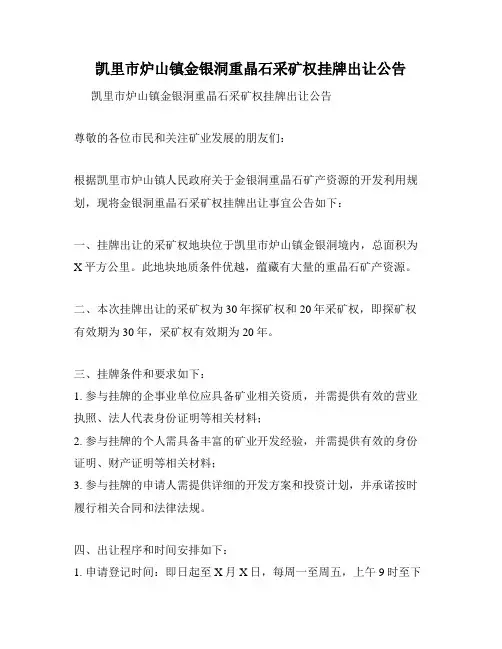 凯里市炉山镇金银洞重晶石采矿权挂牌出让公告

凯里市炉山镇金银洞重晶石采矿权挂牌出让公告

尊敬的各位市民和关注矿业发展的朋友们：

根据凯里市炉山镇人民政府关于金银洞重晶石矿产资源的开发利用规划，现将金银洞重晶石采矿权挂牌出让事宜公告如下：

一、挂牌出让的采矿权地块位于凯里市炉山镇金银洞境内，总面积为X平方公里。此地块地质条件优越，蕴藏有大量的重晶石矿产资源。

二、本次挂牌出让的采矿权为30年探矿权和20年采矿权，即探矿权有效期为30年，采矿权有效期为20年。

三、挂牌条件和要求如下：
1. 参与挂牌的企事业单位应具备矿业相关资质，并需提供有效的营业执照、法人代表身份证明等相关材料；
2. 参与挂牌的个人需具备丰富的矿业开发经验，并需提供有效的身份证明、财产证明等相关材料；
3. 参与挂牌的申请人需提供详细的开发方案和投资计划，并承诺按时履行相关合同和法律法规。

四、出让程序和时间安排如下：
1. 申请登记时间：即日起至X月X日，每周一至周五，上午9时至下